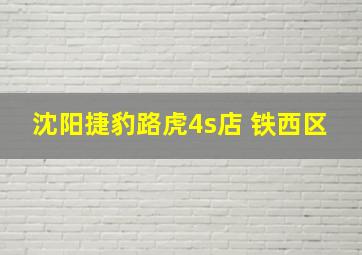 沈阳捷豹路虎4s店 铁西区